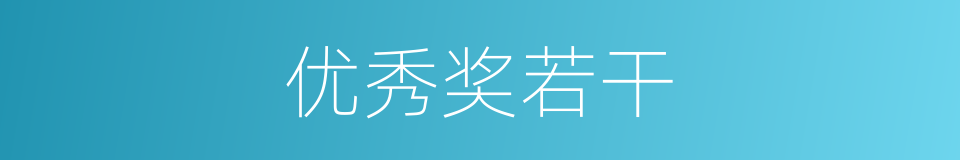 优秀奖若干